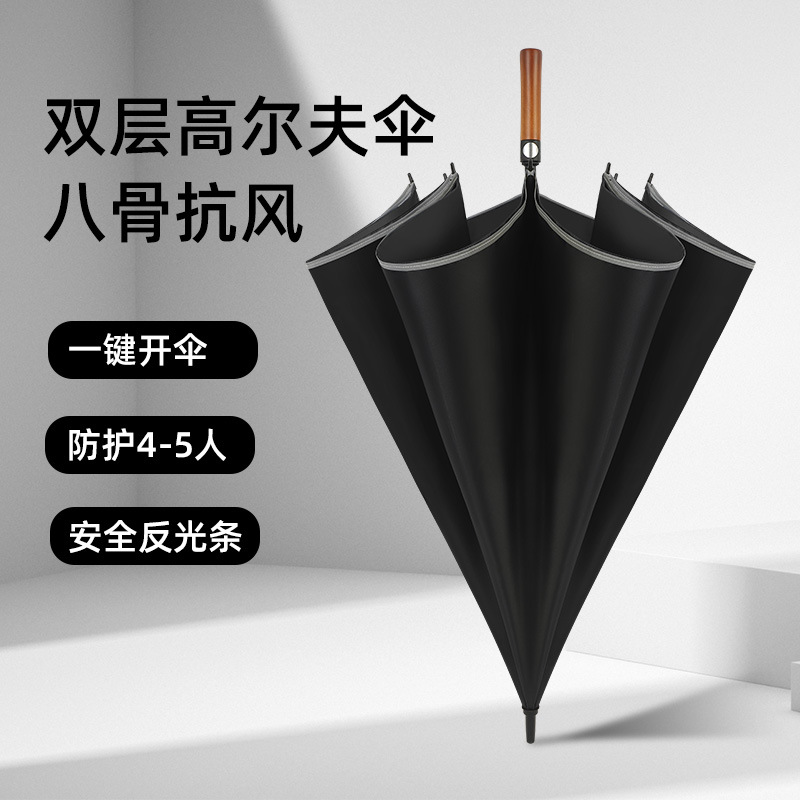 双层高尔夫伞
八骨抗风

一键开伞

防护4-5人

安全反光条